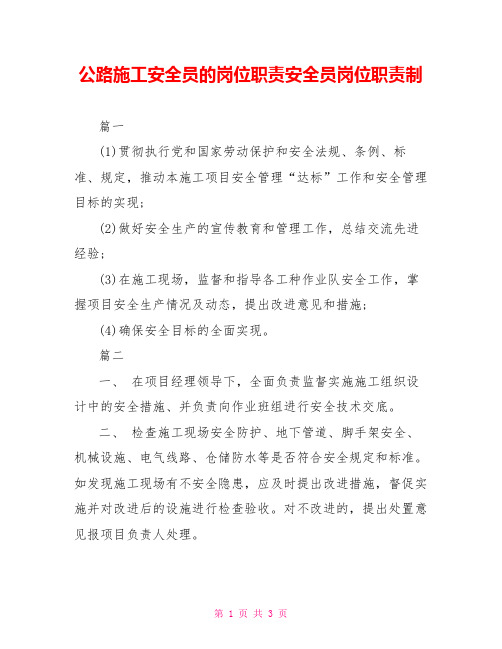 公路施工安全员的岗位职责安全员岗位职责制

篇一

(1)贯彻执行党和国家劳动保护和安全法规、条例、标准、规定，推动本施工项目安全管理“达标”工作和安全管理目标的实现；

(2)做好安全生产的宣传教育和管理工作，总结交流先进经验；

(3)在施工现场，监督和指导各工种作业队安全工作，掌握项目安全生产情况及动态，提出改进意见和措施；

(4)确保安全目标的全面实现。

篇二

一、 在项目经理领导下，全面负责监督实施施工组织设计中的安全措施、并负责向作业班组进行安全技术交底。

二、 检查施工现场安全防护、地下管道、脚手架安全、机械设施、电气线路、仓储防水等是否符合安全规定和标准。如发现施工现场有不安全隐患，应及时提出改进措施，督促实施并对改进后的设施进行检查验收。对不改进的，提出处置意见报项目负责人处理。

第 1 页 共 3 页